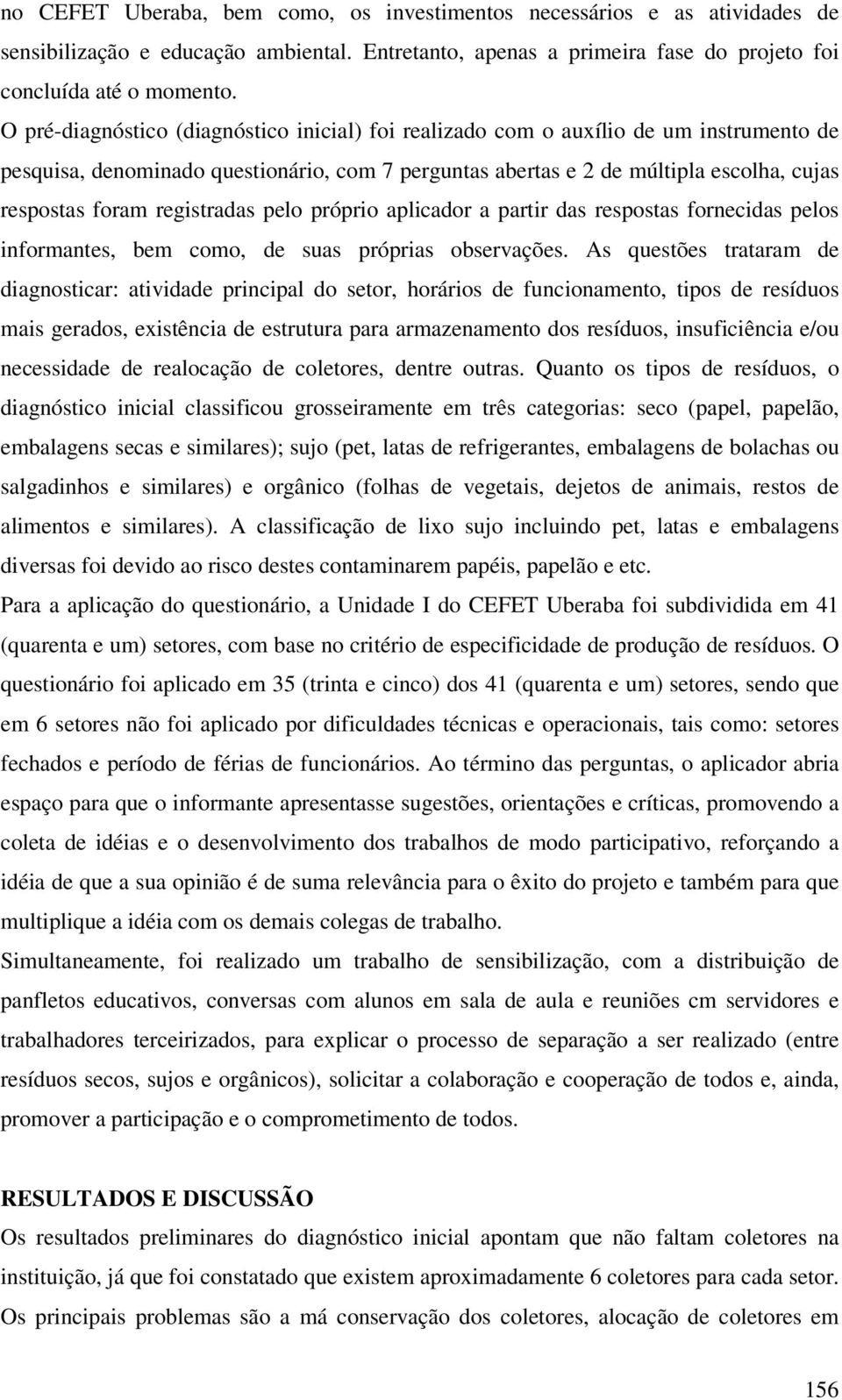 no CEFET Uberaba, bem como, os investimentos necessários e as atividades de sensibilização e educação ambiental. Entretanto, apenas a primeira fase do projeto foi concluída até o momento.

O pré-diagnóstico (diagnóstico inicial) foi realizado com o auxílio de um instrumento de pesquisa, denominado questionário, com 7 perguntas abertas e 2 de múltipla escolha, cujas respostas foram registradas pelo próprio aplicador a partir das respostas fornecidas pelos informantes, bem como, de suas próprias observações. As questões trataram de diagnosticar: atividade principal do setor, horários de funcionamento, tipos de resíduos mais gerados, existência de estrutura para armazenamento dos resíduos, insuficiência e/ou necessidade de realocação de coletores, dentre outras. Quanto os tipos de resíduos, o diagnóstico inicial classificou grosseiramente em três categorias: seco (papel, papelão, embalagens secas e similares); sujo (pet, latas de refrigerantes, embalagens de bolachas ou salgadinhos e similares) e orgânico (folhas de vegetais, dejetos de animais, restos de alimentos e similares). A classificação de lixo sujo incluindo pet, latas e embalagens diversas foi devido ao risco destes contaminarem papéis, papelão e etc.

Para a aplicação do questionário, a Unidade I do CEFET Uberaba foi subdividida em 41 (quarenta e um) setores, com base no critério de especificidade de produção de resíduos. O questionário foi aplicado em 35 (trinta e cinco) dos 41 (quarenta e um) setores, sendo que em 6 setores não foi aplicado por dificuldades técnicas e operacionais, tais como: setores fechados e período de férias de funcionários. Ao término das perguntas, o aplicador abria espaço para que o informante apresentasse sugestões, orientações e críticas, promovendo a coleta de idéias e o desenvolvimento dos trabalhos de modo participativo, reforçando a idéia de que a sua opinião é de suma relevância para o êxito do projeto e também para que multiplique a idéia com os demais colegas de trabalho.

Simultaneamente, foi realizado um trabalho de sensibilização, com a distribuição de panfletos educativos, conversas com alunos em sala de aula e reuniões cm servidores e trabalhadores terceirizados, para explicar o processo de separação a ser realizado (entre resíduos secos, sujos e orgânicos), solicitar a colaboração e cooperação de todos e, ainda, promover a participação e o comprometimento de todos.

RESULTADOS E DISCUSSÃO

Os resultados preliminares do diagnóstico inicial apontam que não faltam coletores na instituição, já que foi constatado que existem aproximadamente 6 coletores para cada setor. Os principais problemas são a má conservação dos coletores, alocação de coletores em

156